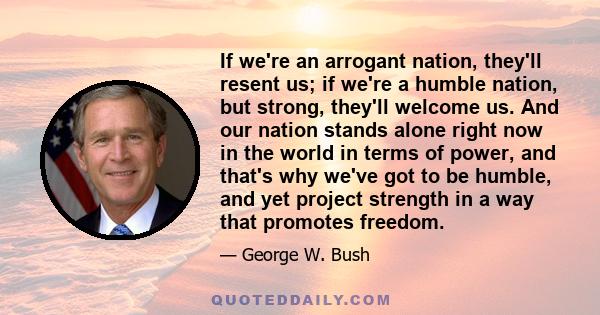 If we're an arrogant nation, they'll resent us; if we're a humble nation, but strong, they'll welcome us. And our nation stands alone right now in the world in terms of power, and that's why we've got to be humble, and yet project strength in a way that promotes freedom.

— George W. Bush

QUOTEDDAILY.COM